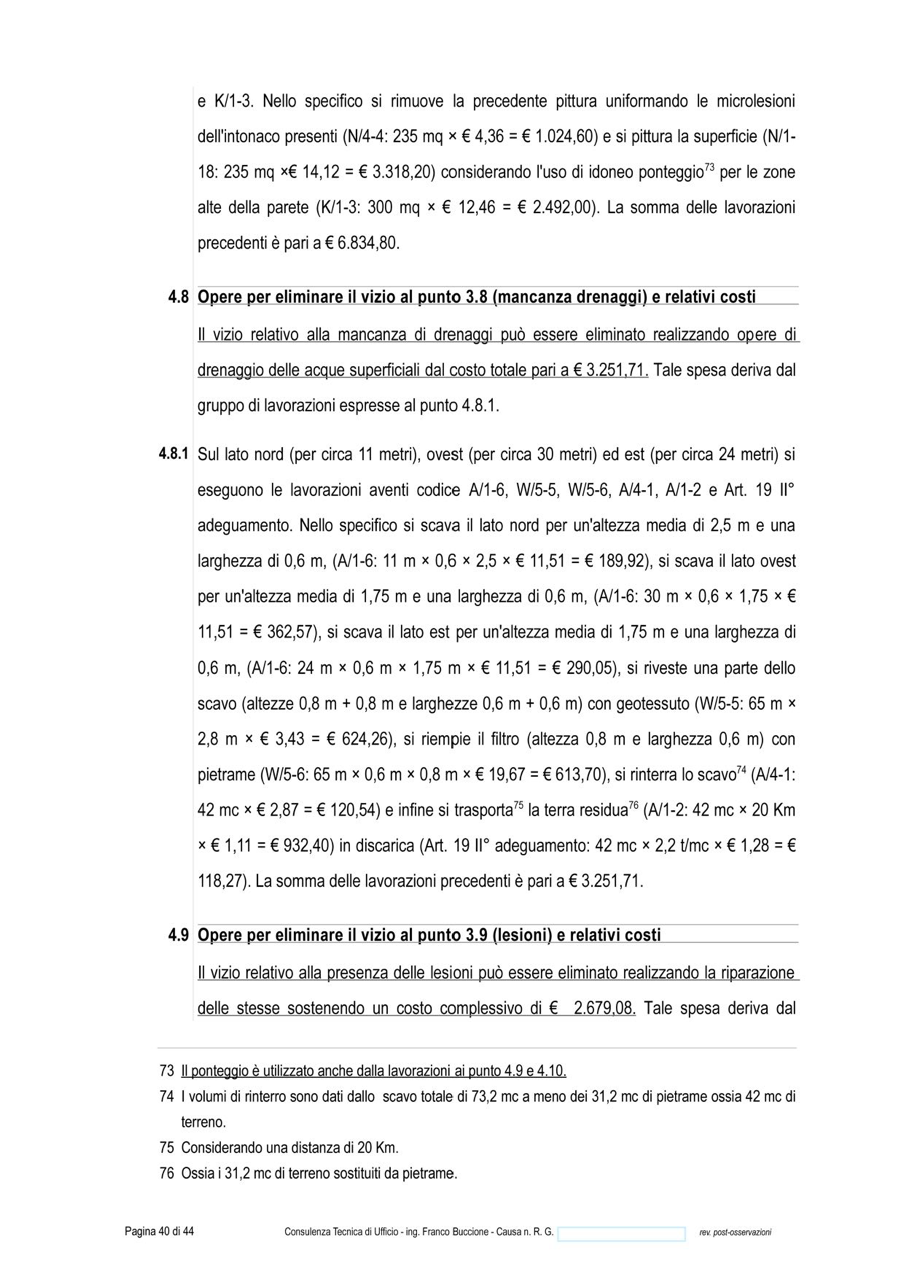 e K/1-3. Nello specifico si rimuove la precedente pittura uniformando le microlesioni dell'intonaco presenti (N/4-4: 235 mq × € 4,36 = € 1.024,60) e si pittura la superficie (N/1-18: 235 mq ×€ 14,12 = € 3.318,20) considerando l'uso di idoneo ponteggio$^{73}$ per le zone alte della parete (K/1-3: 300 mq × € 12,46 = € 2.492,00). La somma delle lavorazioni precedenti è pari a € 6.834,80.

4.8 Opere per eliminare il vizio al punto 3.8 (mancanza drenaggi) e relativi costi

Il vizio relativo alla mancanza di drenaggi può essere eliminato realizzando opere di drenaggio delle acque superficiali dal costo totale pari a € 3.251,71. Tale spesa deriva dal gruppo di lavorazioni espresse al punto 4.8.1.

4.8.1 Sul lato nord (per circa 11 metri), ovest (per circa 30 metri) ed est (per circa 24 metri) si eseguono le lavorazioni aventi codice A/1-6, W/5-5, W/5-6, A/4-1, A/1-2 e Art. 19 II° adeguamento. Nello specifico si scava il lato nord per un'altezza media di 2,5 m e una larghezza di 0,6 m, (A/1-6: 11 m × 0,6 × 2,5 × € 11,51 = € 189,92), si scava il lato ovest per un'altezza media di 1,75 m e una larghezza di 0,6 m, (A/1-6: 30 m × 0,6 × 1,75 × € 11,51 = € 362,57), si scava il lato est per un'altezza media di 1,75 m e una larghezza di 0,6 m, (A/1-6: 24 m × 0,6 m × 1,75 m × € 11,51 = € 290,05), si riveste una parte dello scavo (altezze 0,8 m + 0,8 m e larghezze 0,6 m + 0,6 m) con geotessuto (W/5-5: 65 m × 2,8 m × € 3,43 = € 624,26), si riempie il filtro (altezza 0,8 m e larghezza 0,6 m) con pietrame (W/5-6: 65 m × 0,6 m × 0,8 m × € 19,67 = € 613,70), si rinterra lo scavo$^{74}$ (A/4-1: 42 mc × € 2,87 = € 120,54) e infine si trasporta$^{75}$ la terra residua$^{76}$ (A/1-2: 42 mc × 20 Km × € 1,11 = € 932,40) in discarica (Art. 19 II° adeguamento: 42 mc × 2,2 t/mc × € 1,28 = € 118,27). La somma delle lavorazioni precedenti è pari a € 3.251,71.

4.9 Opere per eliminare il vizio al punto 3.9 (lesioni) e relativi costi

Il vizio relativo alla presenza delle lesioni può essere eliminato realizzando la riparazione delle stesse sostenendo un costo complessivo di € 2.679,08. Tale spesa deriva dal

73 Il ponteggio è utilizzato anche dalla lavorazioni ai punto 4.9 e 4.10.
74 I volumi di rinterro sono dati dallo scavo totale di 73,2 mc a meno dei 31,2 mc di pietrame ossia 42 mc di terreno.
75 Considerando una distanza di 20 Km.
76 Ossia i 31,2 mc di terreno sostituiti da pietrame.

Pagina 40 di 44 Consulenza Tecnica di Ufficio - ing. Franco Buccione - Causa n. R. G. rev. post-osservazioni